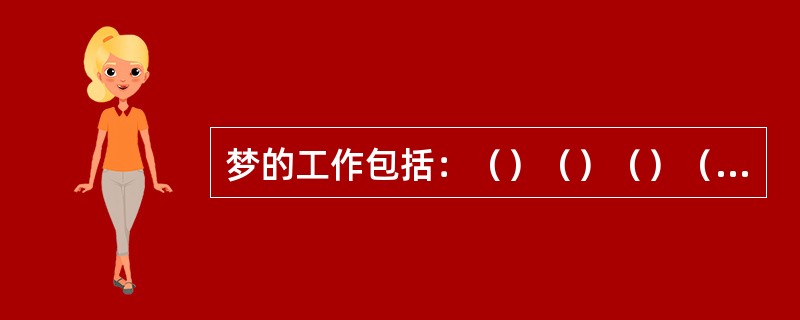 梦的工作包括：（）（）（）（...